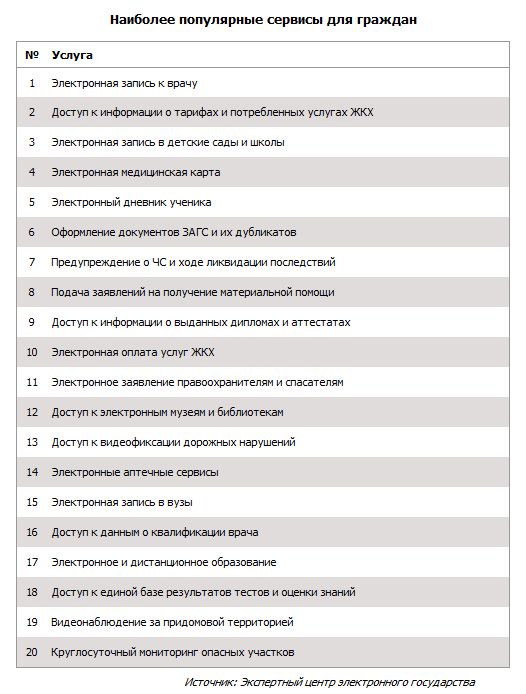 Наиболее популярные сервисы для граждан

| № | Услуга |
|---|---|
| 1 | Электронная запись к врачу |
| 2 | Доступ к информации о тарифах и потребленных услугах ЖКХ |
| 3 | Электронная запись в детские сады и школы |
| 4 | Электронная медицинская карта |
| 5 | Электронный дневник ученика |
| 6 | Оформление документов ЗАГС и их дубликатов |
| 7 | Предупреждение о ЧС и ходе ликвидации последствий |
| 8 | Подача заявлений на получение материальной помощи |
| 9 | Доступ к информации о выданных дипломах и аттестатах |
| 10 | Электронная оплата услуг ЖКХ |
| 11 | Электронное заявление правоохранителям и спасателям |
| 12 | Доступ к электронным музеям и библиотекам |
| 13 | Доступ к видеофиксации дорожных нарушений |
| 14 | Электронные аптечные сервисы |
| 15 | Электронная запись в вузы |
| 16 | Доступ к данным о квалификации врача |
| 17 | Электронное и дистанционное образование |
| 18 | Доступ к единой базе результатов тестов и оценки знаний |
| 19 | Видеонаблюдение за придомовой территорией |
| 20 | Круглосуточный мониторинг опасных участков |

Источник: Экспертный центр электронного государства